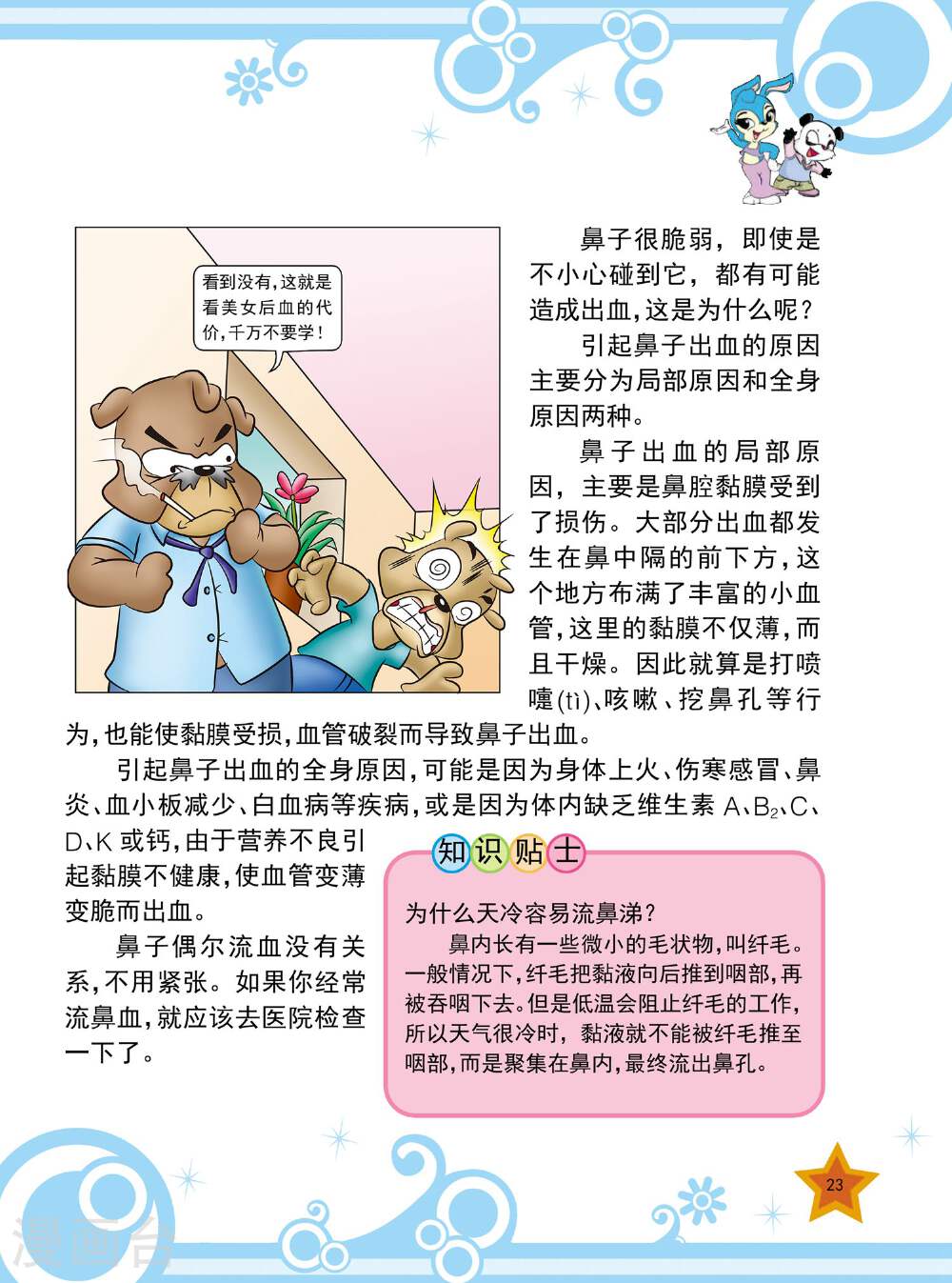 看到没有,这就是看美女后血的代价,千万不要学!

鼻子很脆弱，即使是不小心碰到它，都有可能造成出血,这是为什么呢?

引起鼻子出血的原因主要分为局部原因和全身原因两种。

鼻子出血的局部原因，主要是鼻腔黏膜受到了损伤。大部分出血都发生在鼻中隔的前下方,这个地方布满了丰富的小血管,这里的黏膜不仅薄,而且干燥。因此就算是打喷嚏(tì)、咳嗽、挖鼻孔等行为,也能使黏膜受损,血管破裂而导致鼻子出血。

引起鼻子出血的全身原因,可能是因为身体上火、伤寒感冒、鼻炎、血小板减少、白血病等疾病,或是因为体内缺乏维生素 A、$B_2$、C、D、K 或钙,由于营养不良引起黏膜不健康,使血管变薄变脆而出血。

鼻子偶尔流血没有关系,不用紧张。如果你经常流鼻血,就应该去医院检查一下了。

知识贴士

为什么天冷容易流鼻涕?

鼻内长有一些微小的毛状物,叫纤毛。一般情况下,纤毛把黏液向后推到咽部,再被吞咽下去。但是低温会阻止纤毛的工作,所以天气很冷时，黏液就不能被纤毛推至咽部,而是聚集在鼻内,最终流出鼻孔。

23

漫画台